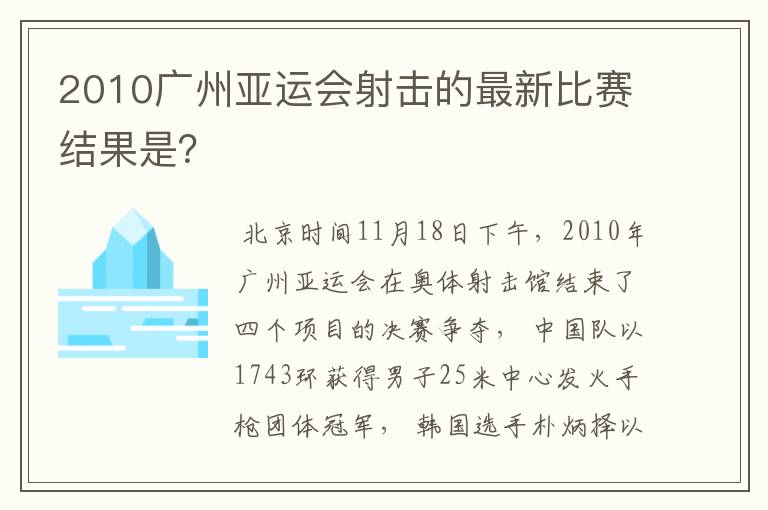 2010广州亚运会射击的最新比赛结果是?

北京时间11月18日下午，2010年广州亚运会在奥体射击馆结束了四个项目的决赛争夺，中国队以1743环获得男子25米中心发火手枪团体冠军，韩国选手朴炳择以